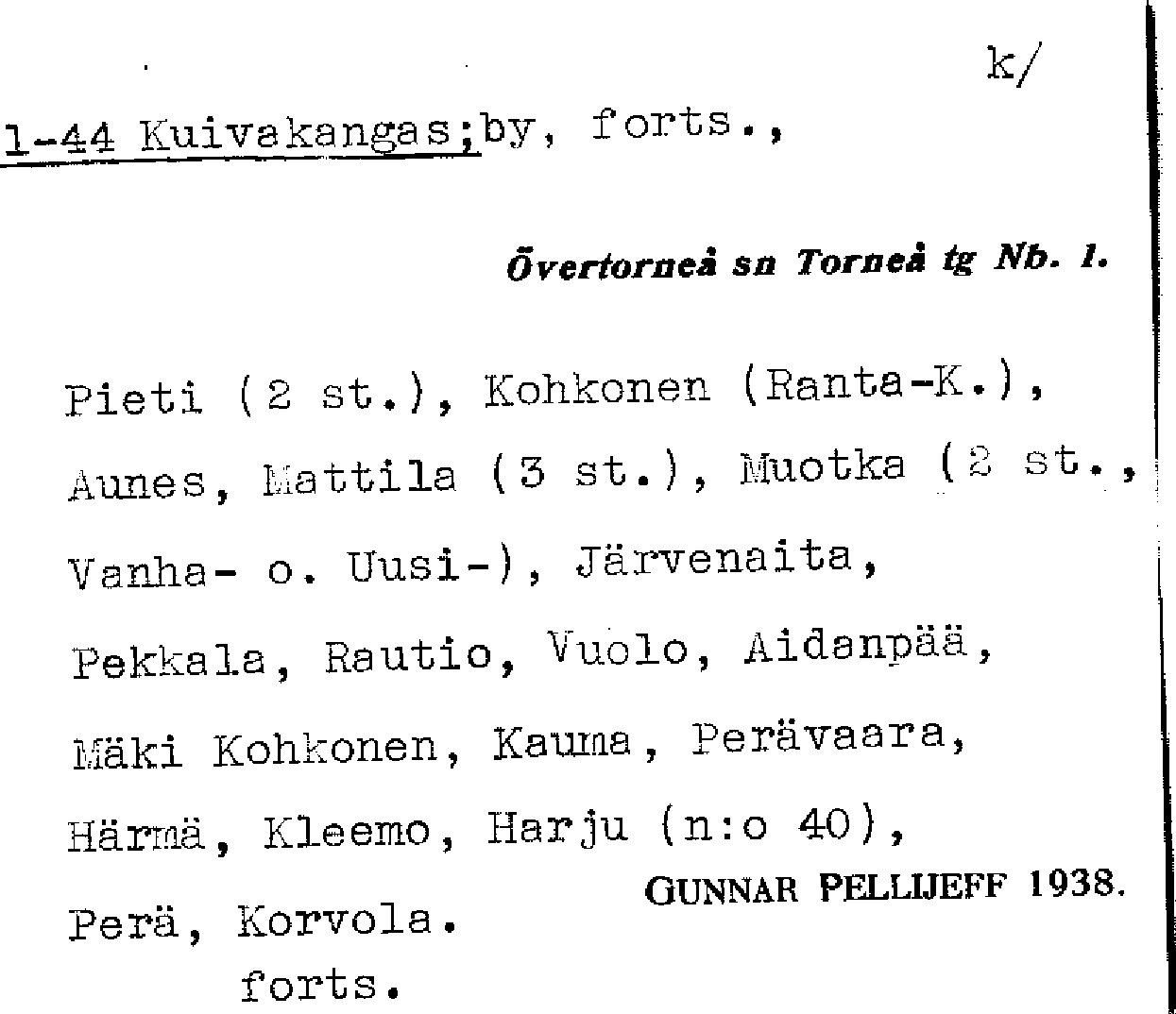 k/

1-44 Kuivakangas;by, forts.,

Övertorneå sn Torneå tg Nb. 1.

Pieti (2 st.), Kohkonen (Ranta-K.), Aunes, Mattila (3 st.), Muotka (2 st., Vanha- o. Uusi-), Järvenaita, Pekkala, Rautio, Vuolo, Aidanpää, Mäki Kohkonen, Kauma, Perävaara, Härmä, Kleemo, Harju (n:o 40), Perä, Korvola.

GUNNAR PELLIJEFF 1938.

forts.